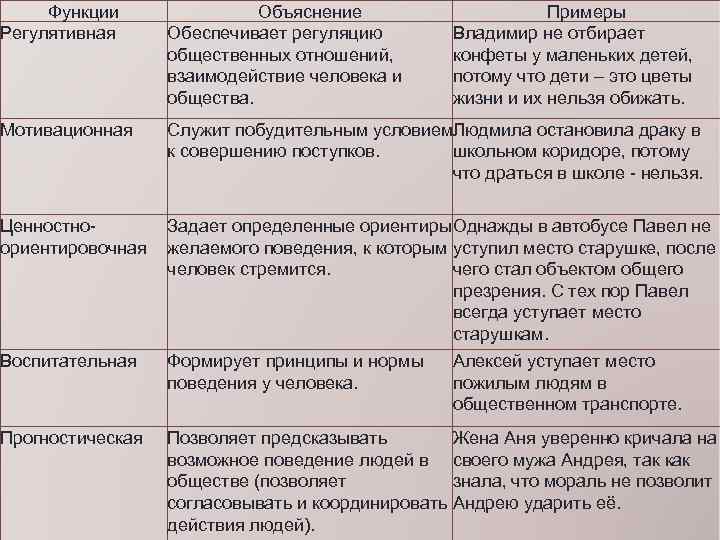 | Функции | Объяснение | Примеры |
|---|---|---|
| Регулятивная | Обеспечивает регуляцию общественных отношений, взаимодействие человека и общества. | Владимир не отбирает конфеты у маленьких детей, потому что дети – это цветы жизни и их нельзя обижать. |
| Мотивационная | Служит побудительным условием к совершению поступков. | Людмила остановила драку в школьном коридоре, потому что драться в школе - нельзя. |
| Ценностно-ориентировочная | Задает определенные ориентиры желаемого поведения, к которым человек стремится. | Однажды в автобусе Павел не уступил место старушке, после чего стал объектом общего презрения. С тех пор Павел всегда уступает место старушкам. |
| Воспитательная | Формирует принципы и нормы поведения у человека. | Алексей уступает место пожилым людям в общественном транспорте. |
| Прогностическая | Позволяет предсказывать возможное поведение людей в обществе (позволяет согласовывать и координировать действия людей). | Жена Аня уверенно кричала на своего мужа Андрея, так как знала, что мораль не позволит Андрею ударить её. |